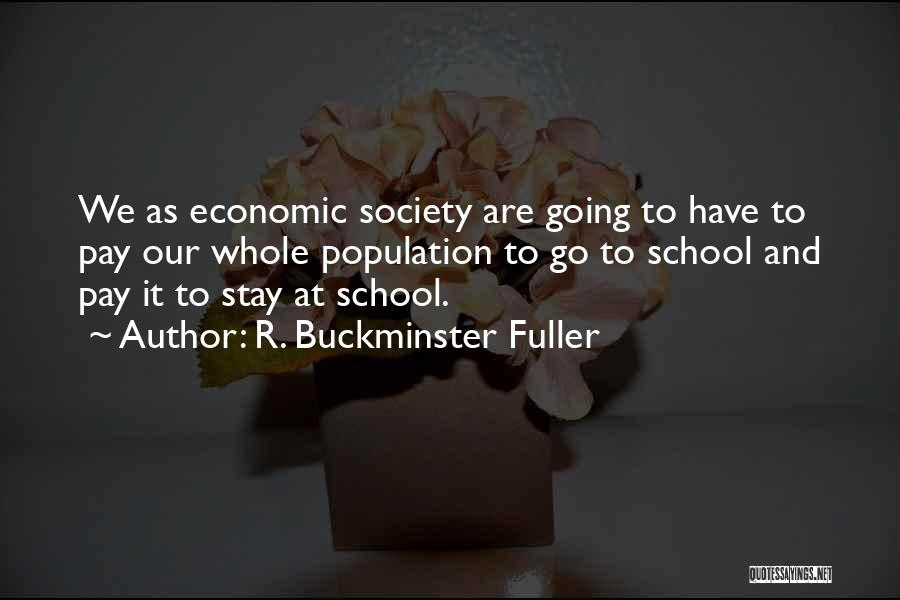 We as economic society are going to have to pay our whole population to go to school and pay it to stay at school.
~ Author: R. Buckminster Fuller

QUOTESSAYINGS.NET